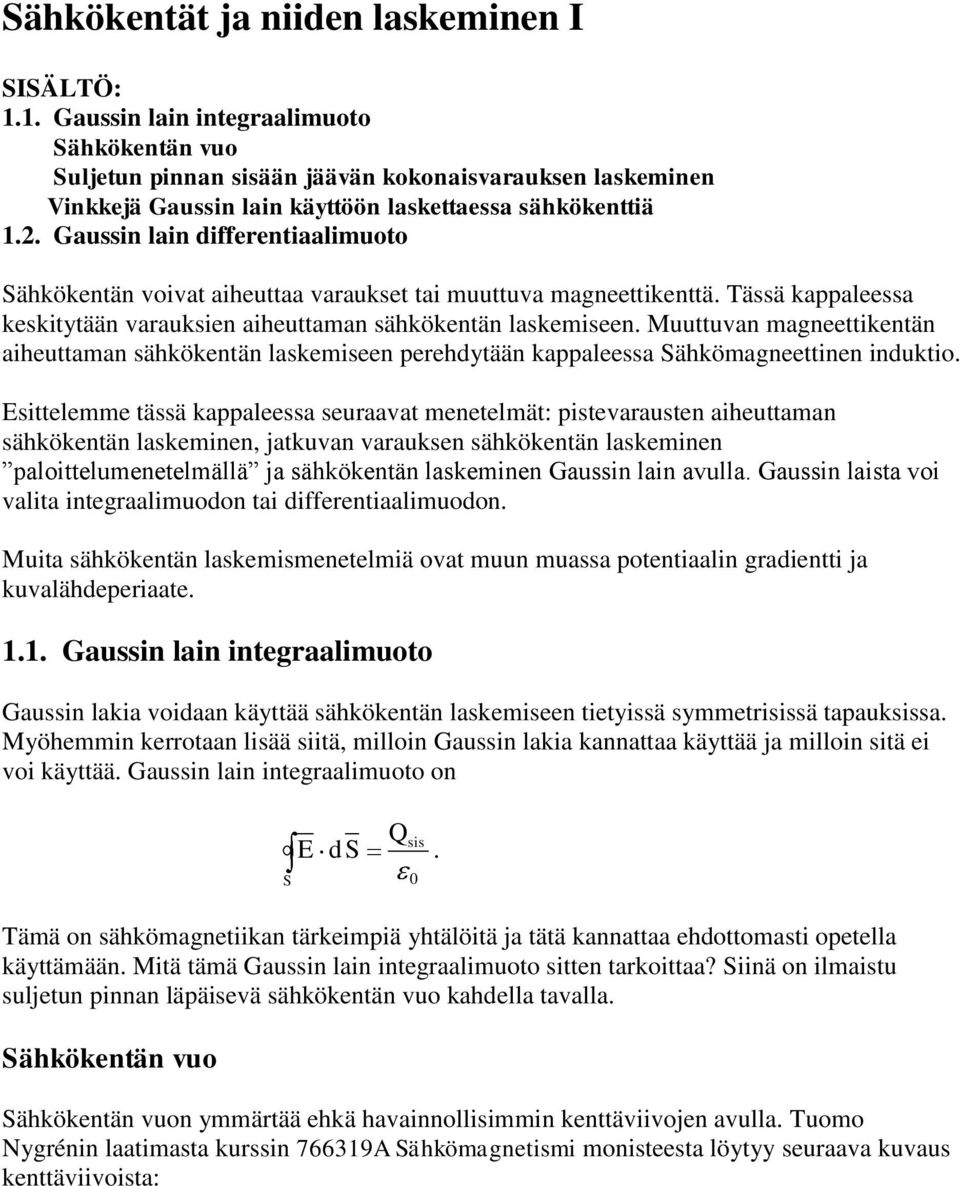 Sähkökentät ja niiden laskeminen I

SISÄLTÖ:
1.1. Gaussin lain integraalimuoto
Sähkökentän vuo
Suljetun pinnan sisään jäävän kokonaisvarauksen laskeminen
Vinkkejä Gaussin lain käyttöön laskettaessa sähkökenttiä
1.2. Gaussin lain differentiaalimuoto

Sähkökentän voivat aiheuttaa varaukset tai muuttuva magneettikenttä. Tässä kappaleessa keskitytään varauksien aiheuttaman sähkökentän laskemiseen. Muuttuvan magneettikentän aiheuttaman sähkökentän laskemiseen perehdytään kappaleessa Sähkömagneettinen induktio.

Esittelemme tässä kappaleessa seuraavat menetelmät: pistevarausten aiheuttaman sähkökentän laskeminen, jatkuvan varauksen sähkökentän laskeminen ”paloittelumenetelmällä” ja sähkökentän laskeminen Gaussin lain avulla. Gaussin laista voi valita integraalimuodon tai differentiaalimuodon.

Muita sähkökentän laskemismenetelmiä ovat muun muassa potentiaalin gradientti ja kuvalähdeperiaate.

1.1. Gaussin lain integraalimuoto

Gaussin lakia voidaan käyttää sähkökentän laskemiseen tietyissä symmetrisissä tapauksissa. Myöhemmin kerrotaan lisää siitä, milloin Gaussin lakia kannattaa käyttää ja milloin sitä ei voi käyttää. Gaussin lain integraalimuoto on

$\oint_S \overline{E} \cdot d\overline{S} = \frac{Q_{sis}}{\varepsilon_0}.$

Tämä on sähkömagnetiikan tärkeimpiä yhtälöitä ja tätä kannattaa ehdottomasti opetella käyttämään. Mitä tämä Gaussin lain integraalimuoto sitten tarkoittaa? Siinä on ilmaistu suljetun pinnan läpäisevä sähkökentän vuo kahdella tavalla.

Sähkökentän vuo

Sähkökentän vuon ymmärtää ehkä havainnollisimmin kenttäviivojen avulla. Tuomo Nygrénin laatimasta kurssin 766319A Sähkömagnetismi monisteesta löytyy seuraava kuvaus kenttäviivoista: